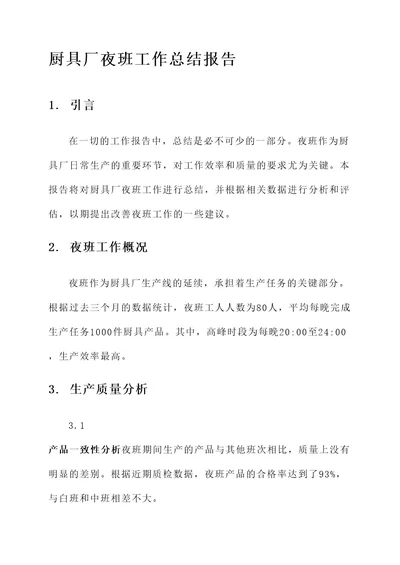 厨具厂夜班工作总结报告

1. 引言

在一切的工作报告中，总结是必不可少的一部分。夜班作为厨具厂日常生产的重要环节，对工作效率和质量的要求尤为关键。本报告将对厨具厂夜班工作进行总结，并根据相关数据进行分析和评估，以期提出改善夜班工作的一些建议。

2. 夜班工作概况

夜班作为厨具厂生产线的延续，承担着生产任务的关键部分。根据过去三个月的数据统计，夜班工人人数为80人，平均每晚完成生产任务1000件厨具产品。其中，高峰时段为每晚20:00至24:00，生产效率最高。

3. 生产质量分析

3.1

产品一致性分析夜班期间生产的产品与其他班次相比，质量上没有明显的差别。根据近期质检数据，夜班产品的合格率达到了93%，与白班和中班相差不大。